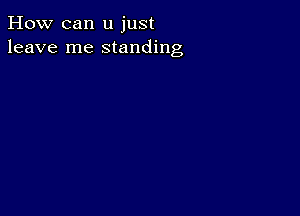 How can u just
leave me standing